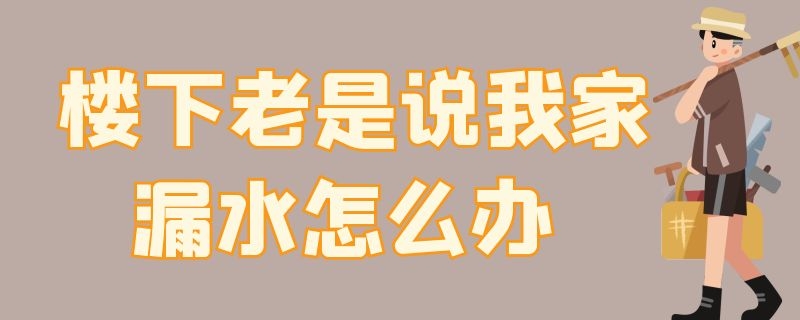 楼下老是说我家漏水怎么办